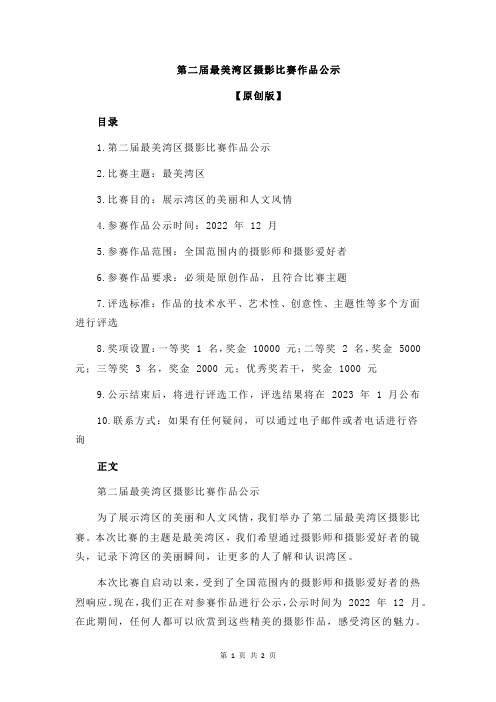 第二届最美湾区摄影比赛作品公示

【原创版】

目录

1.第二届最美湾区摄影比赛作品公示

2.比赛主题：最美湾区

3.比赛目的：展示湾区的美丽和人文风情

4.参赛作品公示时间：2022 年 12 月

5.参赛作品范围：全国范围内的摄影师和摄影爱好者

6.参赛作品要求：必须是原创作品，且符合比赛主题

7.评选标准：作品的技术水平、艺术性、创意性、主题性等多个方面进行评选

8.奖项设置：一等奖 1 名，奖金 10000 元；二等奖 2 名，奖金 5000 元；三等奖 3 名，奖金 2000 元；优秀奖若干，奖金 1000 元

9.公示结束后，将进行评选工作，评选结果将在 2023 年 1 月公布

10.联系方式：如果有任何疑问，可以通过电子邮件或者电话进行咨询

正文

第二届最美湾区摄影比赛作品公示

为了展示湾区的美丽和人文风情，我们举办了第二届最美湾区摄影比赛。本次比赛的主题是最美湾区，我们希望通过摄影师和摄影爱好者的镜头，记录下湾区的美丽瞬间，让更多的人了解和认识湾区。

本次比赛自启动以来，受到了全国范围内的摄影师和摄影爱好者的热烈响应。现在，我们正在对参赛作品进行公示，公示时间为 2022 年 12 月。在此期间，任何人都可以欣赏到这些精美的摄影作品，感受湾区的魅力。

第 1 页 共 2 页